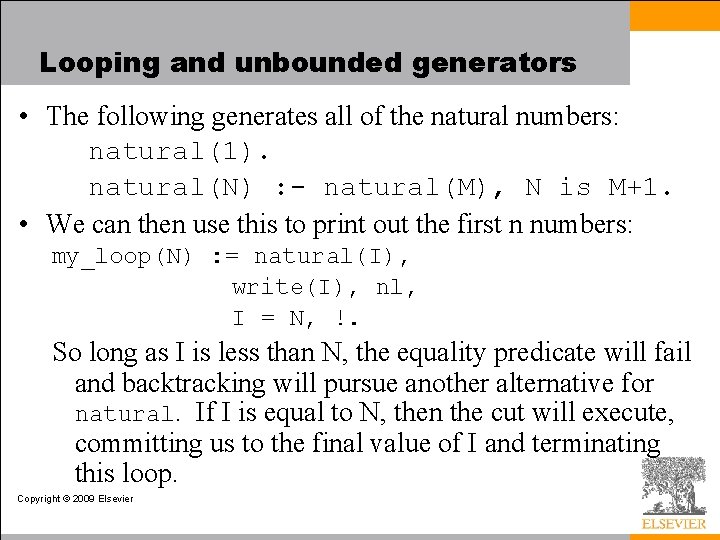 Looping and unbounded generators

• The following generates all of the natural numbers:

natural(1).
natural(N) :- natural(M), N is M+1.

• We can then use this to print out the first n numbers:

my_loop(N) := natural(I),
write(I), nl,
I = N, !.

So long as I is less than N, the equality predicate will fail and backtracking will pursue another alternative for natural. If I is equal to N, then the cut will execute, committing us to the final value of I and terminating this loop.

Copyright © 2009 Elsevier

ELSEVIER